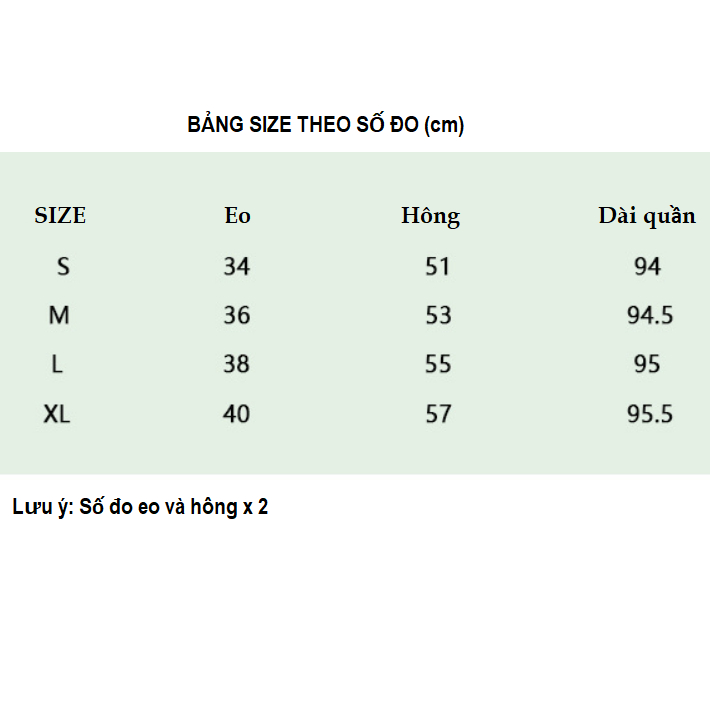 BẢNG SIZE THEO SỐ ĐO (cm)

| SIZE | Eo | Hông | Dài quần |
|---|---|---|---|
| S | 34 | 51 | 94 |
| M | 36 | 53 | 94.5 |
| L | 38 | 55 | 95 |
| XL | 40 | 57 | 95.5 |

Lưu ý: Số đo eo và hông x 2